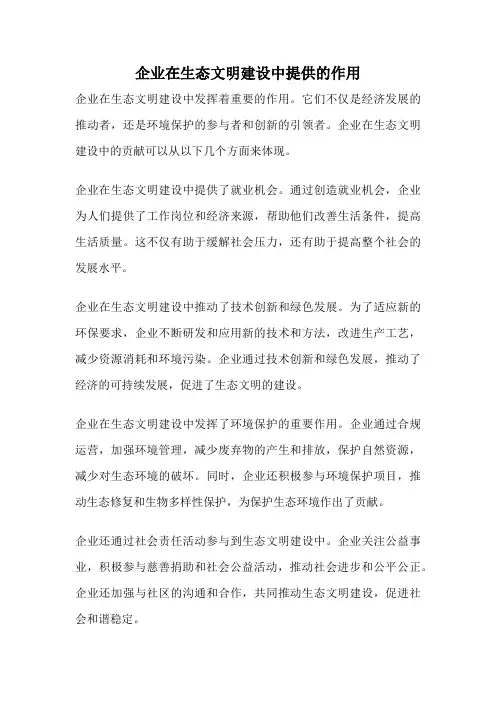 企业在生态文明建设中提供的作用

企业在生态文明建设中发挥着重要的作用。它们不仅是经济发展的推动者，还是环境保护的参与者和创新的引领者。企业在生态文明建设中的贡献可以从以下几个方面来体现。

企业在生态文明建设中提供了就业机会。通过创造就业机会，企业为人们提供了工作岗位和经济来源，帮助他们改善生活条件，提高生活质量。这不仅有助于缓解社会压力，还有助于提高整个社会的发展水平。

企业在生态文明建设中推动了技术创新和绿色发展。为了适应新的环保要求，企业不断研发和应用新的技术和方法，改进生产工艺，减少资源消耗和环境污染。企业通过技术创新和绿色发展，推动了经济的可持续发展，促进了生态文明的建设。

企业在生态文明建设中发挥了环境保护的重要作用。企业通过合规运营，加强环境管理，减少废弃物的产生和排放，保护自然资源，减少对生态环境的破坏。同时，企业还积极参与环境保护项目，推动生态修复和生物多样性保护，为保护生态环境作出了贡献。

企业还通过社会责任活动参与到生态文明建设中。企业关注公益事业，积极参与慈善捐助和社会公益活动，推动社会进步和公平公正。企业还加强与社区的沟通和合作，共同推动生态文明建设，促进社会和谐稳定。